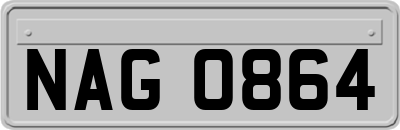 NAG 0864